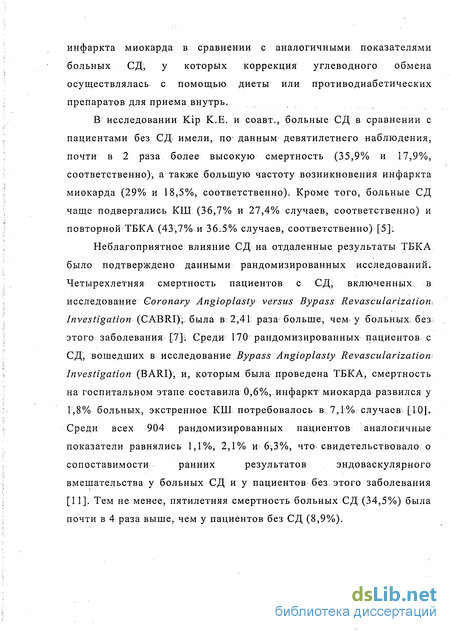 инфаркта миокарда в сравнении с аналогичными показателями больных СД, у которых коррекция углеводного обмена осуществлялась с помощью диеты или противодиабетических препаратов для приема внутрь.

В исследовании Kip K.E. и соавт., больные СД в сравнении с пациентами без СД имели, по данным девятилетнего наблюдения, почти в 2 раза более высокую смертность (35,9% и 17,9%, соответственно), а также большую частоту возникновения инфаркта миокарда (29% и 18,5%, соответственно). Кроме того, больные СД чаще подвергались КШ (36,7% и 27,4% случаев, соответственно) и повторной ТБКА (43,7% и 36.5% случаев, соответственно) [5].

Неблагоприятное влияние СД на отдаленные результаты ТБКА было подтверждено данными рандомизированных исследований. Четырехлетняя смертность пациентов с СД, включенных в исследование Coronary Angioplasty versus Bypass Revascularization Investigation (CABRI), была в 2,41 раза больше, чем у больных без этого заболевания [7]. Среди 170 рандомизированных пациентов с СД, вошедших в исследование Bypass Angioplasty Revascularization Investigation (BARI), и, которым была проведена ТБКА, смертность на госпитальном этапе составила 0,6%, инфаркт миокарда развился у 1,8% больных, экстренное КШ потребовалось в 7,1% случаев [10]. Среди всех 904 рандомизированных пациентов аналогичные показатели равнялись 1,1%, 2,1% и 6,3%, что свидетельствовало о сопоставимости ранних результатов эндоваскулярного вмешательства у больных СД и у пациентов без этого заболевания [11]. Тем не менее, пятилетняя смертность больных СД (34,5%) была почти в 4 раза выше, чем у пациентов без СД (8,9%).

dsLib.net
библиотека диссертаций